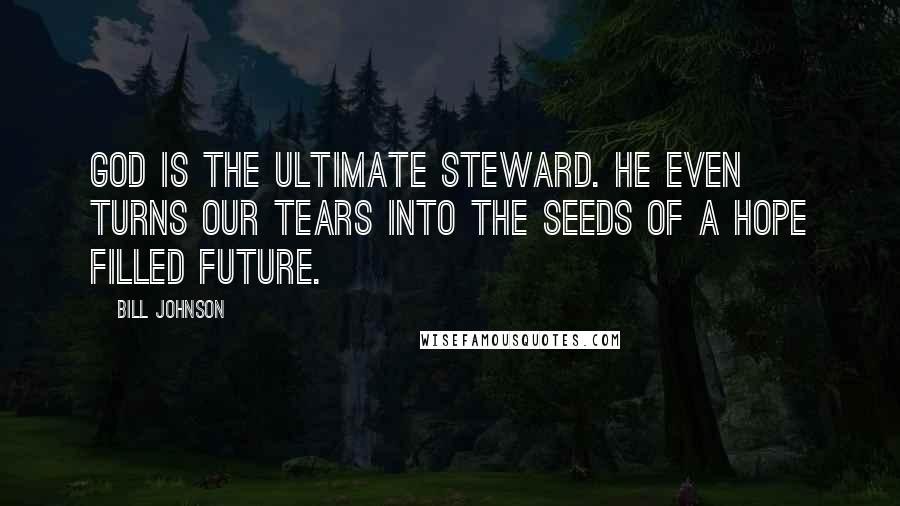 GOD IS THE ULTIMATE STEWARD. HE EVEN TURNS OUR TEARS INTO THE SEEDS OF A HOPE FILLED FUTURE.

BILL JOHNSON

WISEFAMOUSQUOTES.COM